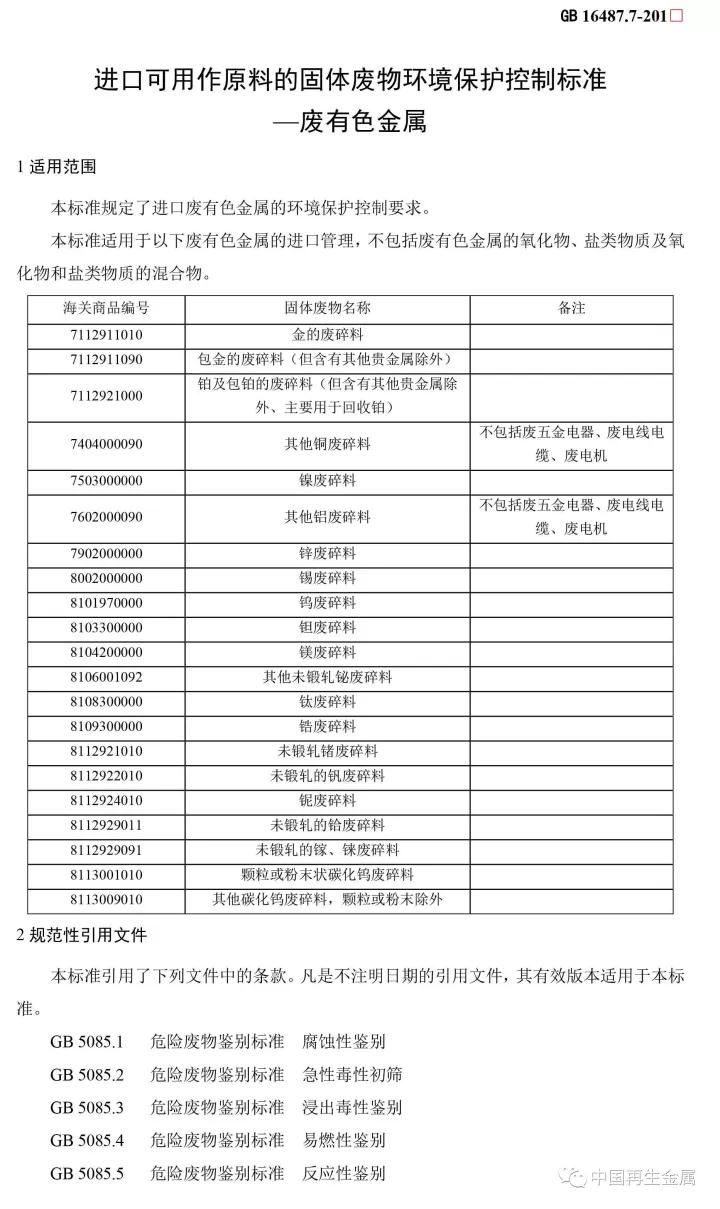 GB 16487.7-201□

进口可用作原料的固体废物环境保护控制标准
—废有色金属

1 适用范围

本标准规定了进口废有色金属的环境保护控制要求。

本标准适用于以下废有色金属的进口管理，不包括废有色金属的氧化物、盐类物质及氧化物和盐类物质的混合物。

| 海关商品编号 | 固体废物名称 | 备注 |
|---|---|---|
| 7112911010 | 金的废碎料 | |
| 7112911090 | 包金的废碎料（但含有其他贵金属除外） | |
| 7112921000 | 铂及包铂的废碎料（但含有其他贵金属除外、主要用于回收铂） | |
| 7404000090 | 其他铜废碎料 | 不包括废五金电器、废电线电缆、废电机 |
| 7503000000 | 镍废碎料 | |
| 7602000090 | 其他铝废碎料 | 不包括废五金电器、废电线电缆、废电机 |
| 7902000000 | 锌废碎料 | |
| 8002000000 | 锡废碎料 | |
| 8101970000 | 钨废碎料 | |
| 8103300000 | 钽废碎料 | |
| 8104200000 | 镁废碎料 | |
| 8106001092 | 其他未锻轧铋废碎料 | |
| 8108300000 | 钛废碎料 | |
| 8109300000 | 锆废碎料 | |
| 8112921010 | 未锻轧锗废碎料 | |
| 8112922010 | 未锻轧的钒废碎料 | |
| 8112924010 | 铌废碎料 | |
| 8112929011 | 未锻轧的铪废碎料 | |
| 8112929091 | 未锻轧的镓、铼废碎料 | |
| 8113001010 | 颗粒或粉末状碳化钨废碎料 | |
| 8113009010 | 其他碳化钨废碎料，颗粒或粉末除外 | |

2 规范性引用文件

本标准引用了下列文件中的条款。凡是不注明日期的引用文件，其有效版本适用于本标准。

GB 5085.1　危险废物鉴别标准　腐蚀性鉴别

GB 5085.2　危险废物鉴别标准　急性毒性初筛

GB 5085.3　危险废物鉴别标准　浸出毒性鉴别

GB 5085.4　危险废物鉴别标准　易燃性鉴别

GB 5085.5　危险废物鉴别标准　反应性鉴别

中国再生金属